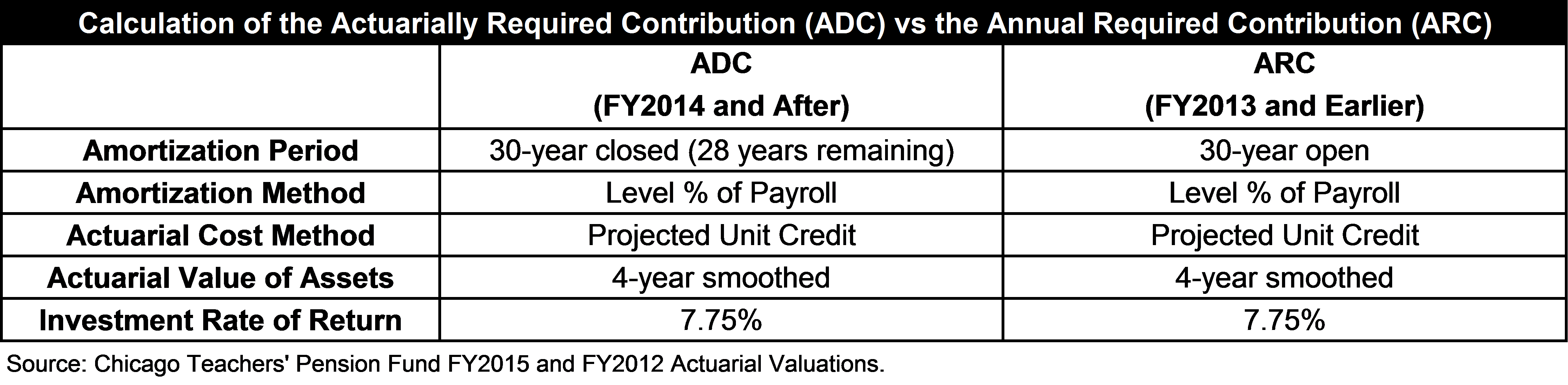 Calculation of the Actuarially Required Contribution (ADC) vs the Annual Required Contribution (ARC)

| | ADC (FY2014 and After) | ARC (FY2013 and Earlier) |
|---|---|---|
| Amortization Period | 30-year closed (28 years remaining) | 30-year open |
| Amortization Method | Level % of Payroll | Level % of Payroll |
| Actuarial Cost Method | Projected Unit Credit | Projected Unit Credit |
| Actuarial Value of Assets | 4-year smoothed | 4-year smoothed |
| Investment Rate of Return | 7.75% | 7.75% |

Source: Chicago Teachers' Pension Fund FY2015 and FY2012 Actuarial Valuations.